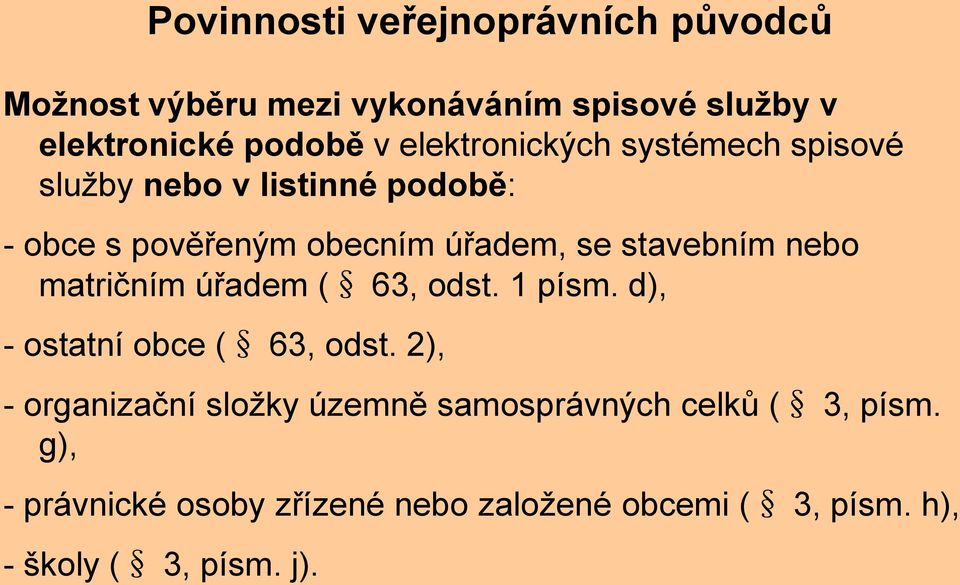 Povinnosti veřejnoprávních původců

Možnost výběru mezi vykonáváním spisové služby v elektronické podobě v elektronických systémech spisové služby nebo v listinné podobě:

- obce s pověřeným obecním úřadem, se stavebním nebo matričním úřadem ( § 63, odst. 1 písm. d),

- ostatní obce ( § 63, odst. 2),

- organizační složky územně samosprávných celků ( § 3, písm. g),

- právnické osoby zřízené nebo založené obcemi ( § 3, písm. h),

- školy ( § 3, písm. j).